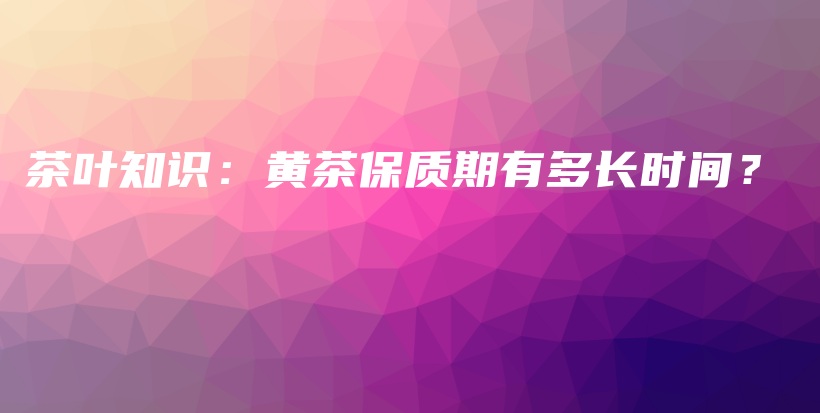 茶叶知识：黄茶保质期有多长时间？